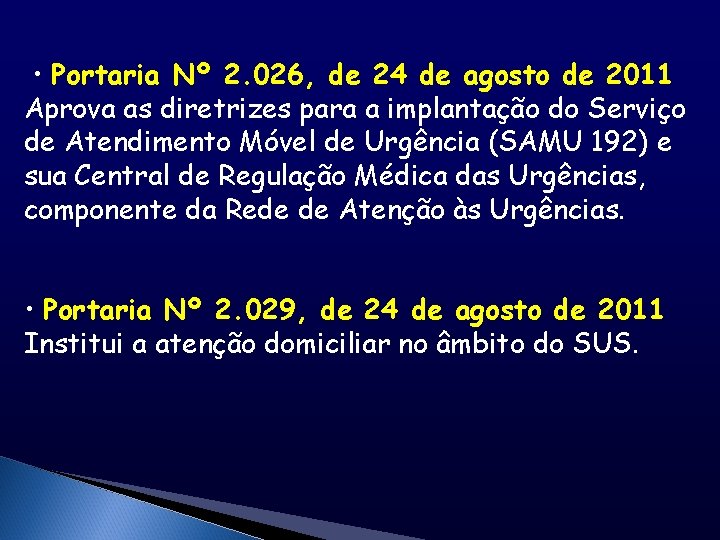 • Portaria Nº 2.026, de 24 de agosto de 2011
Aprova as diretrizes para a implantação do Serviço de Atendimento Móvel de Urgência (SAMU 192) e sua Central de Regulação Médica das Urgências, componente da Rede de Atenção às Urgências.

• Portaria Nº 2.029, de 24 de agosto de 2011
Institui a atenção domiciliar no âmbito do SUS.